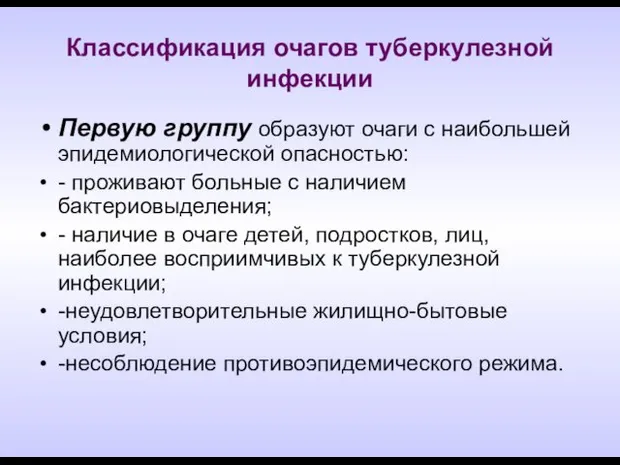 Классификация очагов туберкулезной инфекции

• Первую группу образуют очаги с наибольшей эпидемиологической опасностью:

• - проживают больные с наличием бактериовыделения;

• - наличие в очаге детей, подростков, лиц, наиболее восприимчивых к туберкулезной инфекции;

• -неудовлетворительные жилищно-бытовые условия;

• -несоблюдение противоэпидемического режима.